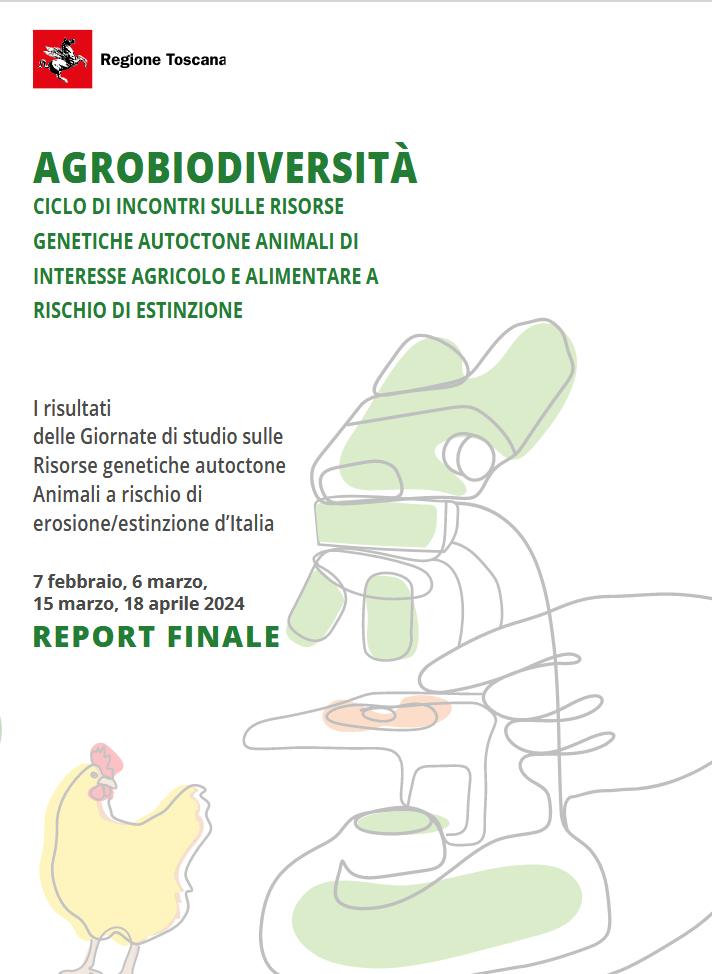 Regione Toscana

AGROBIODIVERSITÀ
CICLO DI INCONTRI SULLE RISORSE GENETICHE AUTOCTONE ANIMALI DI INTERESSE AGRICOLO E ALIMENTARE A RISCHIO DI ESTINZIONE

I risultati delle Giornate di studio sulle Risorse genetiche autoctone Animali a rischio di erosione/estinzione d'Italia

7 febbraio, 6 marzo, 15 marzo, 18 aprile 2024
REPORT FINALE